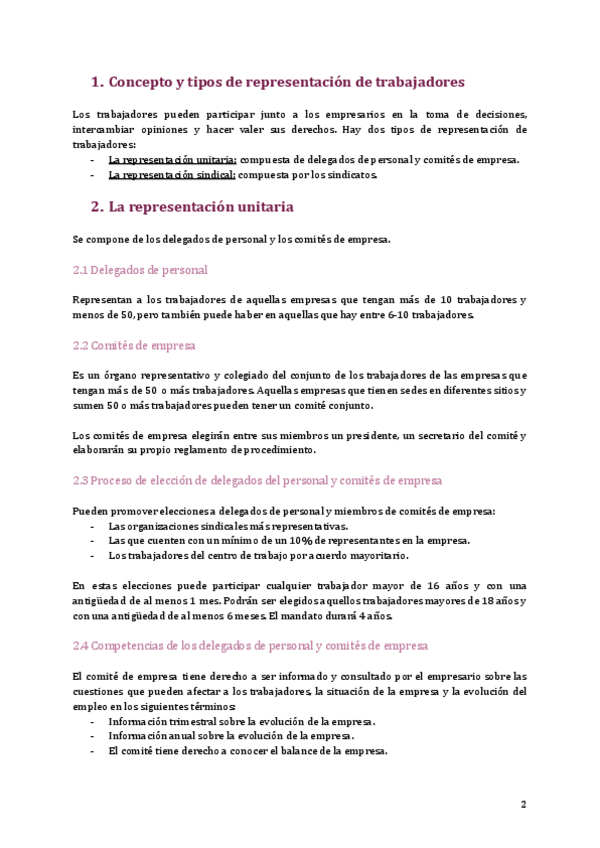 1. Concepto y tipos de representación de trabajadores

Los trabajadores pueden participar junto a los empresarios en la toma de decisiones, intercambiar opiniones y hacer valer sus derechos. Hay dos tipos de representación de trabajadores:
- La representación unitaria: compuesta de delegados de personal y comités de empresa.
- La representación sindical: compuesta por los sindicatos.

2. La representación unitaria

Se compone de los delegados de personal y los comités de empresa.

2.1 Delegados de personal

Representan a los trabajadores de aquellas empresas que tengan más de 10 trabajadores y menos de 50, pero también puede haber en aquellas que hay entre 6-10 trabajadores.

2.2 Comités de empresa

Es un órgano representativo y colegiado del conjunto de los trabajadores de las empresas que tengan más de 50 o más trabajadores. Aquellas empresas que tienen sedes en diferentes sitios y sumen 50 o más trabajadores pueden tener un comité conjunto.

Los comités de empresa elegirán entre sus miembros un presidente, un secretario del comité y elaborarán su propio reglamento de procedimiento.

2.3 Proceso de elección de delegados del personal y comités de empresa

Pueden promover elecciones a delegados de personal y miembros de comités de empresa:
- Las organizaciones sindicales más representativas.
- Las que cuenten con un mínimo de un 10% de representantes en la empresa.
- Los trabajadores del centro de trabajo por acuerdo mayoritario.

En estas elecciones puede participar cualquier trabajador mayor de 16 años y con una antigüedad de al menos 1 mes. Podrán ser elegidos aquellos trabajadores mayores de 18 años y con una antigüedad de al menos 6 meses. El mandato durará 4 años.

2.4 Competencias de los delegados de personal y comités de empresa

El comité de empresa tiene derecho a ser informado y consultado por el empresario sobre las cuestiones que pueden afectar a los trabajadores, la situación de la empresa y la evolución del empleo en los siguientes términos:
- Información trimestral sobre la evolución de la empresa.
- Información anual sobre la evolución de la empresa.
- El comité tiene derecho a conocer el balance de la empresa.

2